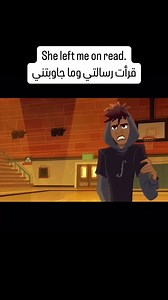 She left me on read.
قرأت رسالتي وما جاوبتني